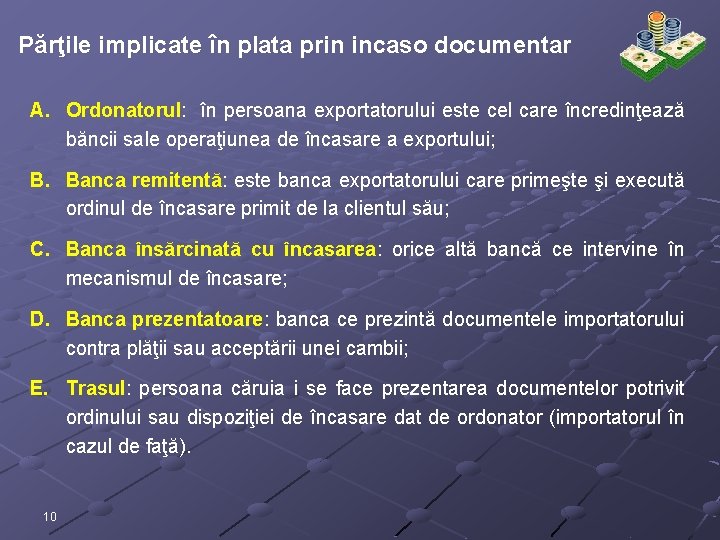 Părţile implicate în plata prin incaso documentar

A. Ordonatorul: în persoana exportatorului este cel care încredinţează băncii sale operaţiunea de încasare a exportului;

B. Banca remitentă: este banca exportatorului care primeşte şi execută ordinul de încasare primit de la clientul său;

C. Banca însărcinată cu încasarea: orice altă bancă ce intervine în mecanismul de încasare;

D. Banca prezentatoare: banca ce prezintă documentele importatorului contra plăţii sau acceptării unei cambii;

E. Trasul: persoana căruia i se face prezentarea documentelor potrivit ordinului sau dispoziţiei de încasare dat de ordonator (importatorul în cazul de faţă).

10